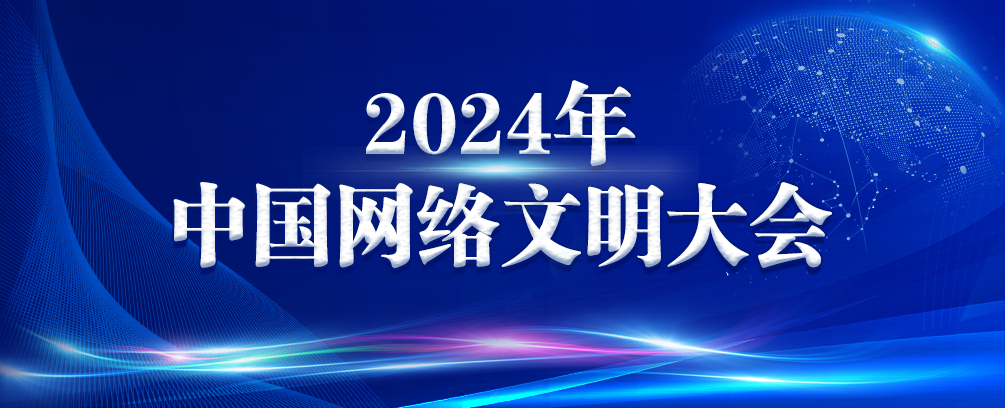 2024年
中国网络文明大会